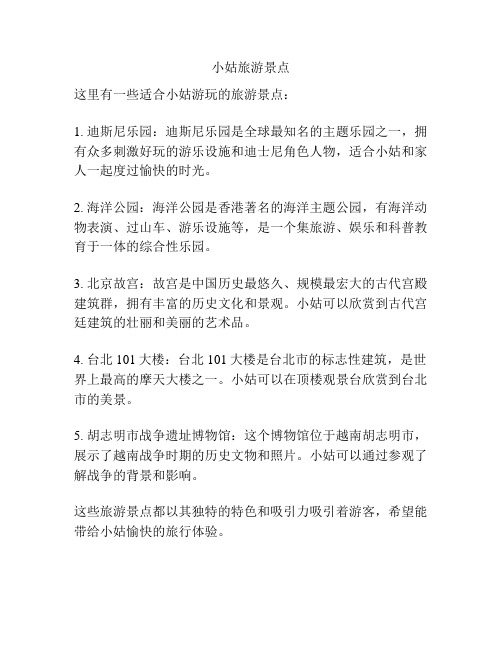 小姑旅游景点

这里有一些适合小姑游玩的旅游景点：

1. 迪斯尼乐园：迪斯尼乐园是全球最知名的主题乐园之一，拥有众多刺激好玩的游乐设施和迪士尼角色人物，适合小姑和家人一起度过愉快的时光。

2. 海洋公园：海洋公园是香港著名的海洋主题公园，有海洋动物表演、过山车、游乐设施等，是一个集旅游、娱乐和科普教育于一体的综合性乐园。

3. 北京故宫：故宫是中国历史最悠久、规模最宏大的古代宫殿建筑群，拥有丰富的历史文化和景观。小姑可以欣赏到古代宫廷建筑的壮丽和美丽的艺术品。

4. 台北 101 大楼：台北 101 大楼是台北市的标志性建筑，是世界上最高的摩天大楼之一。小姑可以在顶楼观景台欣赏到台北市的美景。

5. 胡志明市战争遗址博物馆：这个博物馆位于越南胡志明市，展示了越南战争时期的历史文物和照片。小姑可以通过参观了解战争的背景和影响。

这些旅游景点都以其独特的特色和吸引力吸引着游客，希望能带给小姑愉快的旅行体验。